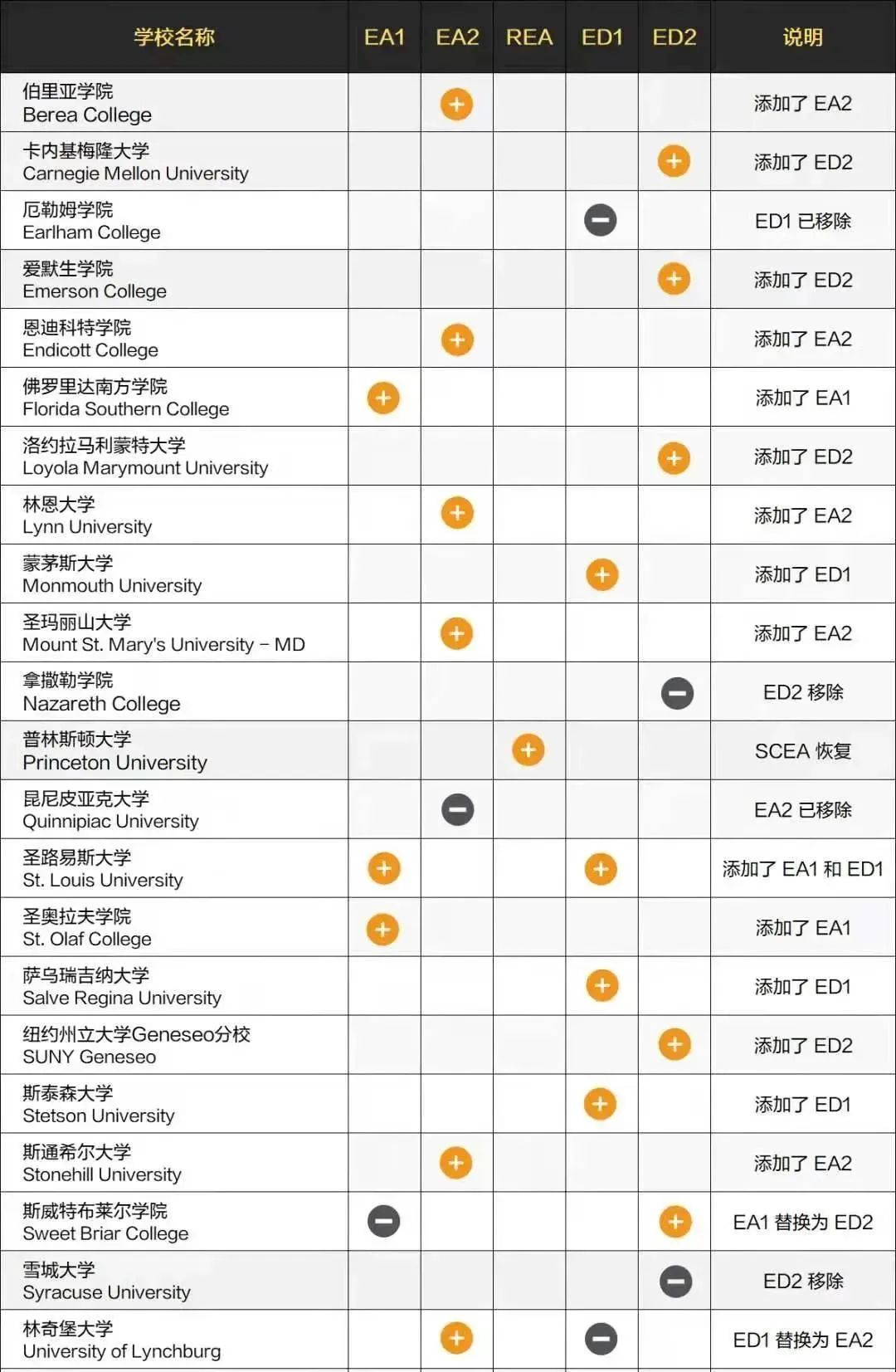 | 学校名称 | EA1 | EA2 | REA | ED1 | ED2 | 说明 |
|---|---|---|---|---|---|---|
| 伯里亚学院 Berea College | | + | | | | 添加了 EA2 |
| 卡内基梅隆大学 Carnegie Mellon University | | | | | + | 添加了 ED2 |
| 厄勒姆学院 Earlham College | | | | − | | ED1 已移除 |
| 爱默生学院 Emerson College | | | | | + | 添加了 ED2 |
| 恩迪科特学院 Endicott College | | + | | | | 添加了 EA2 |
| 佛罗里达南方学院 Florida Southern College | + | | | | | 添加了 EA1 |
| 洛约拉马利蒙特大学 Loyola Marymount University | | | | | + | 添加了 ED2 |
| 林恩大学 Lynn University | | + | | | | 添加了 EA2 |
| 蒙茅斯大学 Monmouth University | | | | + | | 添加了 ED1 |
| 圣玛丽山大学 Mount St. Mary's University – MD | | + | | | | 添加了 EA2 |
| 拿撒勒学院 Nazareth College | | | | | − | ED2 移除 |
| 普林斯顿大学 Princeton University | | | + | | | SCEA 恢复 |
| 昆尼皮亚克大学 Quinnipiac University | | − | | | | EA2 已移除 |
| 圣路易斯大学 St. Louis University | + | | | + | | 添加了 EA1 和 ED1 |
| 圣奥拉夫学院 St. Olaf College | + | | | | | 添加了 EA1 |
| 萨乌瑞吉纳大学 Salve Regina University | | | | + | | 添加了 ED1 |
| 纽约州立大学Geneseo分校 SUNY Geneseo | | | | | + | 添加了 ED2 |
| 斯泰森大学 Stetson University | | | | + | | 添加了 ED1 |
| 斯通希尔大学 Stonehill University | | + | | | | 添加了 EA2 |
| 斯威特布莱尔学院 Sweet Briar College | − | | | | + | EA1 替换为 ED2 |
| 雪城大学 Syracuse University | | | | | − | ED2 移除 |
| 林奇堡大学 University of Lynchburg | | + | | − | | ED1 替换为 EA2 |